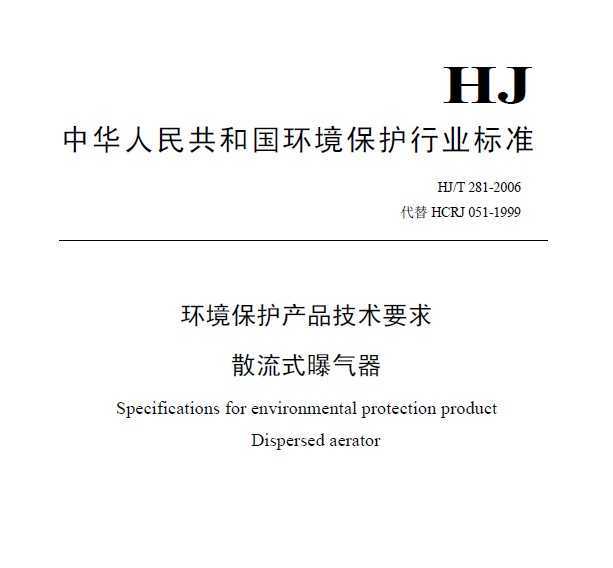 HJ

中华人民共和国环境保护行业标准

HJ/T 281-2006
代替 HCRJ 051-1999

环境保护产品技术要求

散流式曝气器

Specifications for environmental protection product

Dispersed aerator